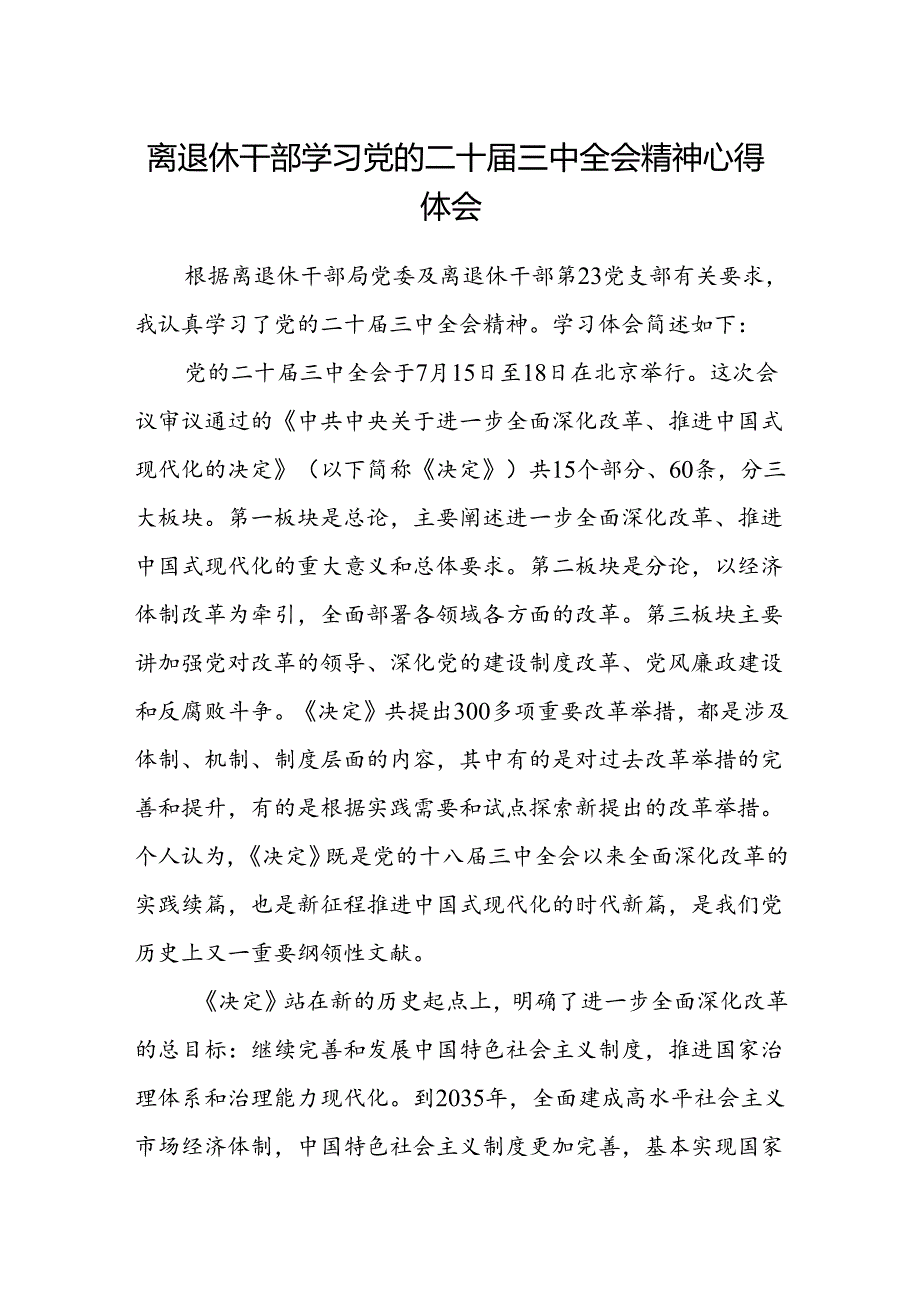 离退休干部学习党的二十届三中全会精神心得体会

根据离退休干部局党委及离退休干部第23党支部有关要求，我认真学习了党的二十届三中全会精神。学习体会简述如下：

党的二十届三中全会于7月15日至18日在北京举行。这次会议审议通过的《中共中央关于进一步全面深化改革、推进中国式现代化的决定》（以下简称《决定》）共15个部分、60条，分三大板块。第一板块是总论，主要阐述进一步全面深化改革、推进中国式现代化的重大意义和总体要求。第二板块是分论，以经济体制改革为牵引，全面部署各领域各方面的改革。第三板块主要讲加强党对改革的领导、深化党的建设制度改革、党风廉政建设和反腐败斗争。《决定》共提出300多项重要改革举措，都是涉及体制、机制、制度层面的内容，其中有的是对过去改革举措的完善和提升，有的是根据实践需要和试点探索新提出的改革举措。个人认为，《决定》既是党的十八届三中全会以来全面深化改革的实践续篇，也是新征程推进中国式现代化的时代新篇，是我们党历史上又一重要纲领性文献。

《决定》站在新的历史起点上，明确了进一步全面深化改革的总目标：继续完善和发展中国特色社会主义制度，推进国家治理体系和治理能力现代化。到2035年，全面建成高水平社会主义市场经济体制，中国特色社会主义制度更加完善，基本实现国家